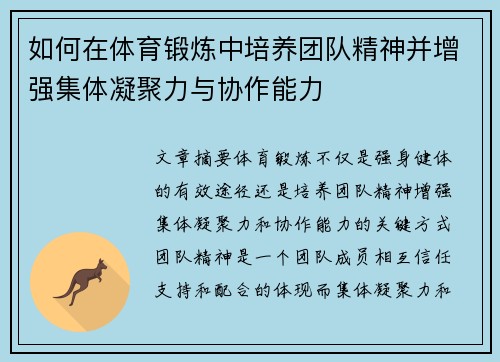 如何在体育锻炼中培养团队精神并增强集体凝聚力与协作能力

文章摘要体育锻炼不仅是强身健体的有效途径还是培养团队精神增强集体凝聚力和协作能力的关键方式团队精神是一个团队成员相互信任支持和配合的体现而集体凝聚力和